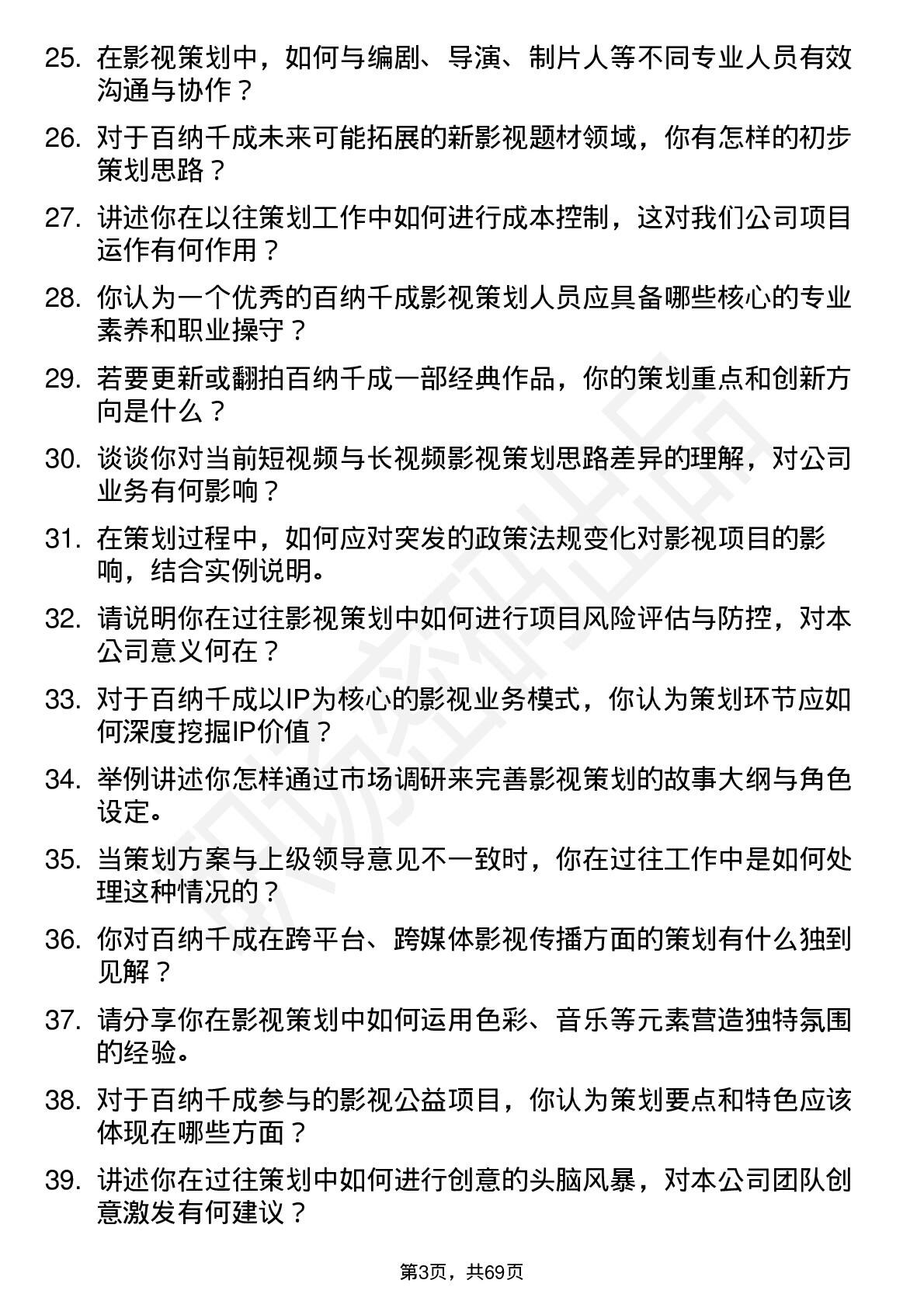 25. 在影视策划中，如何与编剧、导演、制片人等不同专业人员有效沟通与协作？

26. 对于百纳千成未来可能拓展的新影视题材领域，你有怎样的初步策划思路？

27. 讲述你在以往策划工作中如何进行成本控制，这对我们公司项目运作有何作用？

28. 你认为一个优秀的百纳千成影视策划人员应具备哪些核心的专业素养和职业操守？

29. 若要更新或翻拍百纳千成一部经典作品，你的策划重点和创新方向是什么？

30. 谈谈你对当前短视频与长视频影视策划思路差异的理解，对公司业务有何影响？

31. 在策划过程中，如何应对突发的政策法规变化对影视项目的影响，结合实例说明。

32. 请说明你在过往影视策划中如何进行项目风险评估与防控，对本公司意义何在？

33. 对于百纳千成以IP为核心的影视业务模式，你认为策划环节应如何深度挖掘IP价值？

34. 举例讲述你怎样通过市场调研来完善影视策划的故事大纲与角色设定。

35. 当策划方案与上级领导意见不一致时，你在过往工作中是如何处理这种情况的？

36. 你对百纳千成在跨平台、跨媒体影视传播方面的策划有什么独到见解？

37. 请分享你在影视策划中如何运用色彩、音乐等元素营造独特氛围的经验。

38. 对于百纳千成参与的影视公益项目，你认为策划要点和特色应该体现在哪些方面？

39. 讲述你在过往策划中如何进行创意的头脑风暴，对本公司团队创意激发有何建议？

第3页，共69页